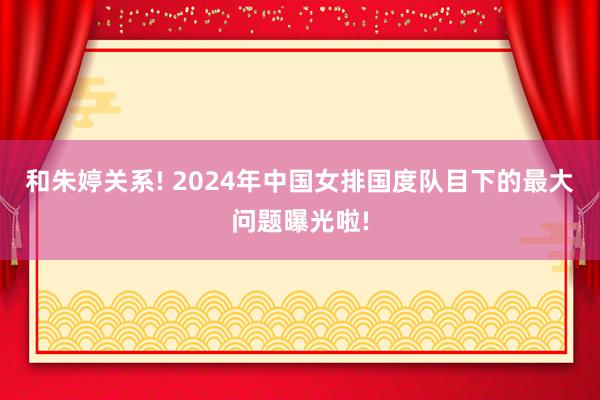 和朱婷关系! 2024年中国女排国度队目下的最大问题曝光啦!